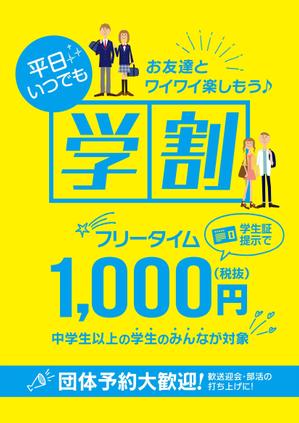 平日いつでも

お友達とワイワイ楽しもう♪

学割

フリータイム

学生証提示で

1,000円（税抜）

中学生以上の学生のみんなが対象

団体予約大歓迎！

歓送迎会・部活の打ち上げに！